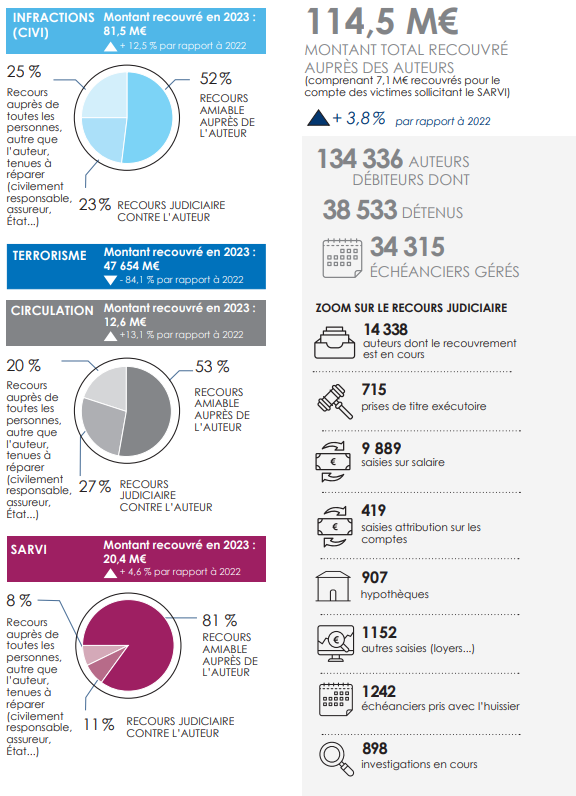 INFRACTIONS (CIVI)

Montant recouvré en 2023 : 81,5 M€

+ 12,5 % par rapport à 2022

25 %

Recours auprès de toutes les personnes, autre que l'auteur, tenues à réparer (civilement responsable, assureur, État...)

52 %

RECOURS AMIABLE AUPRÈS DE L'AUTEUR

23 % RECOURS JUDICIAIRE CONTRE L'AUTEUR

TERRORISME

Montant recouvré en 2023 : 47 654 M€

- 84,1 % par rapport à 2022

CIRCULATION

Montant recouvré en 2023 : 12,6 M€

+13,1 % par rapport à 2022

20 %

Recours auprès de toutes les personnes, autre que l'auteur, tenues à réparer (civilement responsable, assureur, État...)

53 %

RECOURS AMIABLE AUPRÈS DE L'AUTEUR

27 % RECOURS JUDICIAIRE CONTRE L'AUTEUR

SARVI

Montant recouvré en 2023 : 20,4 M€

+ 4,6 % par rapport à 2022

8 %

Recours auprès de toutes les personnes, autre que l'auteur, tenues à réparer (civilement responsable, assureur, État...)

81 %

RECOURS AMIABLE AUPRÈS DE L'AUTEUR

11 % RECOURS JUDICIAIRE CONTRE L'AUTEUR

114,5 M€

MONTANT TOTAL RECOUVRÉ AUPRÈS DES AUTEURS

(comprenant 7,1 M€ recouvrés pour le compte des victimes sollicitant le SARVI)

+ 3,8 % par rapport à 2022

134 336 AUTEURS DÉBITEURS DONT

38 533 DÉTENUS

34 315 ÉCHÉANCIERS GÉRÉS

ZOOM SUR LE RECOURS JUDICIAIRE

14 338
auteurs dont le recouvrement est en cours

715
prises de titre exécutoire

9 889
saisies sur salaire

419
saisies attribution sur les comptes

907
hypothèques

1152
autres saisies (loyers...)

1242
échéanciers pris avec l'huissier

898
investigations en cours